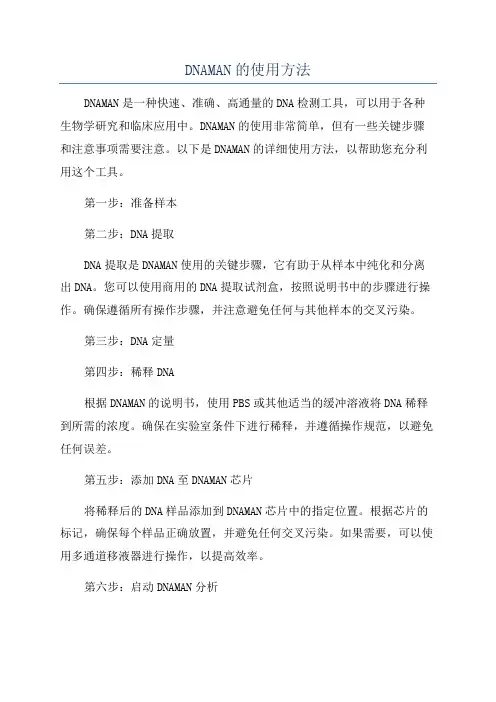 DNAMAN的使用方法

DNAMAN是一种快速、准确、高通量的DNA检测工具，可以用于各种生物学研究和临床应用中。DNAMAN的使用非常简单，但有一些关键步骤和注意事项需要注意。以下是DNAMAN的详细使用方法，以帮助您充分利用这个工具。

第一步：准备样本

第二步：DNA提取

DNA提取是DNAMAN使用的关键步骤，它有助于从样本中纯化和分离出DNA。您可以使用商用的DNA提取试剂盒，按照说明书中的步骤进行操作。确保遵循所有操作步骤，并注意避免任何与其他样本的交叉污染。

第三步：DNA定量

第四步：稀释DNA

根据DNAMAN的说明书，使用PBS或其他适当的缓冲溶液将DNA稀释到所需的浓度。确保在实验室条件下进行稀释，并遵循操作规范，以避免任何误差。

第五步：添加DNA至DNAMAN芯片

将稀释后的DNA样品添加到DNAMAN芯片中的指定位置。根据芯片的标记，确保每个样品正确放置，并避免任何交叉污染。如果需要，可以使用多通道移液器进行操作，以提高效率。

第六步：启动DNAMAN分析